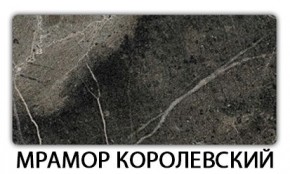 МРАМОР КОРОЛЕВСКИЙ